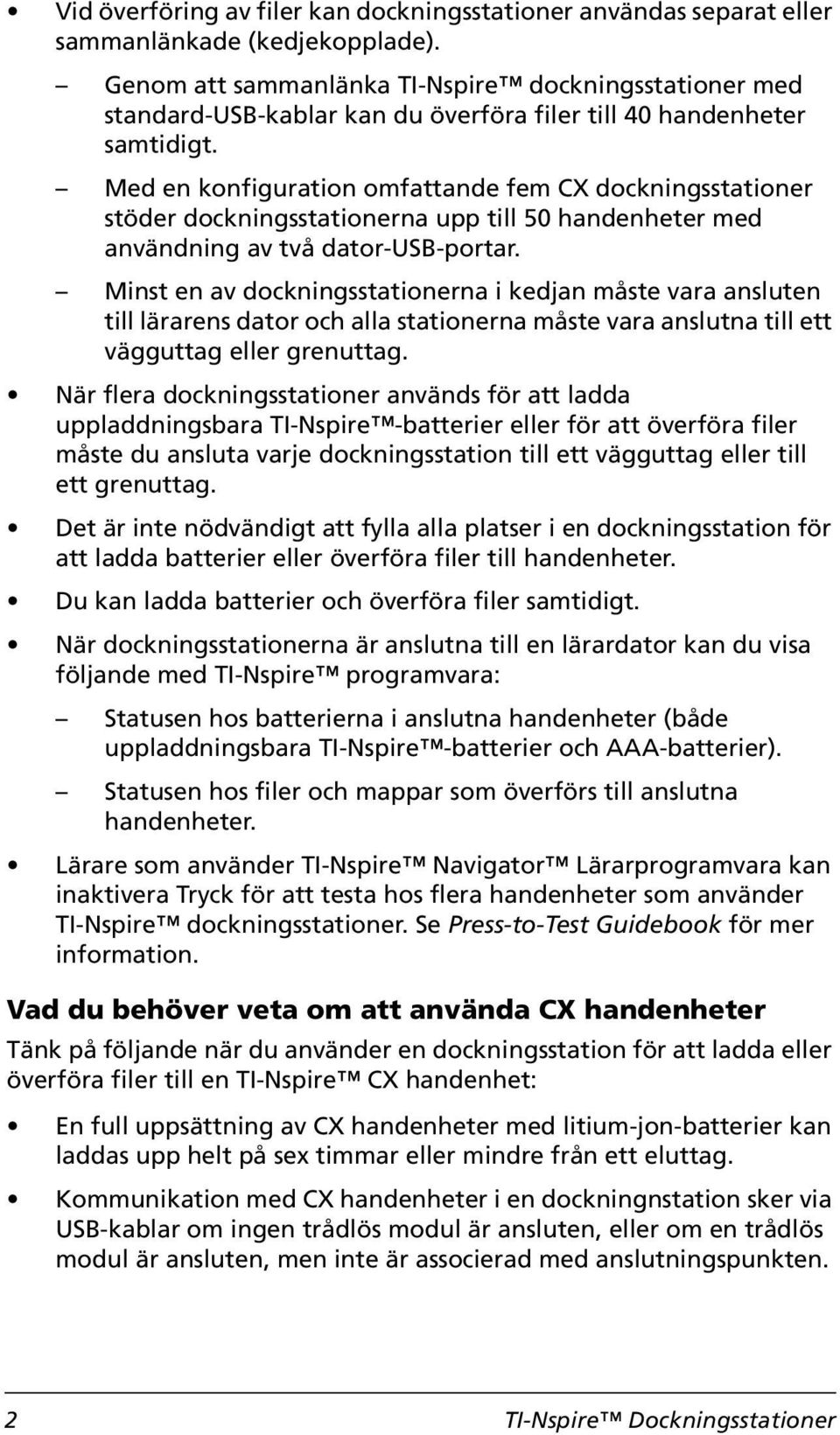 • Vid överföring av filer kan dockningsstationer användas separat eller sammanlänkade (kedjekopplade).

– Genom att sammanlänka TI-Nspire™ dockningsstationer med standard-USB-kablar kan du överföra filer till 40 handenheter samtidigt.

– Med en konfiguration omfattande fem CX dockningsstationer stöder dockningsstationerna upp till 50 handenheter med användning av två dator-USB-portar.

– Minst en av dockningsstationerna i kedjan måste vara ansluten till lärarens dator och alla stationerna måste vara anslutna till ett vägguttag eller grenuttag.

• När flera dockningsstationer används för att ladda uppladdningsbara TI-Nspire™-batterier eller för att överföra filer måste du ansluta varje dockningsstation till ett vägguttag eller till ett grenuttag.

• Det är inte nödvändigt att fylla alla platser i en dockningsstation för att ladda batterier eller överföra filer till handenheter.

• Du kan ladda batterier och överföra filer samtidigt.

• När dockningsstationerna är anslutna till en lärardator kan du visa följande med TI-Nspire™ programvara:

– Statusen hos batterierna i anslutna handenheter (både uppladdningsbara TI-Nspire™-batterier och AAA-batterier).

– Statusen hos filer och mappar som överförs till anslutna handenheter.

• Lärare som använder TI-Nspire™ Navigator™ Lärarprogramvara kan inaktivera Tryck för att testa hos flera handenheter som använder TI-Nspire™ dockningsstationer. Se Press-to-Test Guidebook för mer information.

Vad du behöver veta om att använda CX handenheter

Tänk på följande när du använder en dockningsstation för att ladda eller överföra filer till en TI-Nspire™ CX handenhet:

• En full uppsättning av CX handenheter med litium-jon-batterier kan laddas upp helt på sex timmar eller mindre från ett eluttag.

• Kommunikation med CX handenheter i en dockningnstation sker via USB-kablar om ingen trådlös modul är ansluten, eller om en trådlös modul är ansluten, men inte är associerad med anslutningspunkten.

2 TI-Nspire™ Dockningsstationer